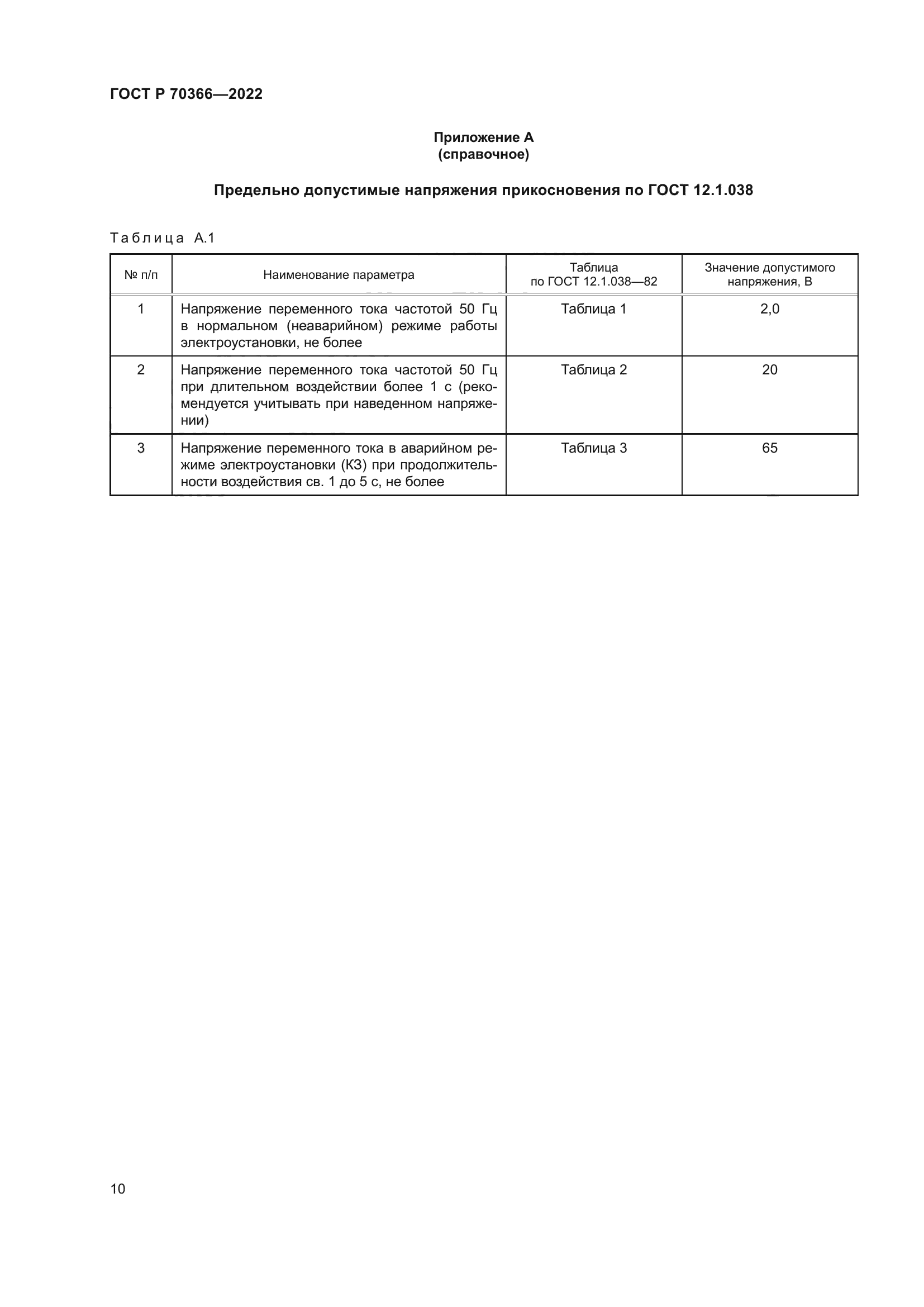 ГОСТ Р 70366—2022

Приложение А
(справочное)

Предельно допустимые напряжения прикосновения по ГОСТ 12.1.038

Таблица А.1

| № п/п | Наименование параметра | Таблица по ГОСТ 12.1.038—82 | Значение допустимого напряжения, В |
|---|---|---|---|
| 1 | Напряжение переменного тока частотой 50 Гц в нормальном (неаварийном) режиме работы электроустановки, не более | Таблица 1 | 2,0 |
| 2 | Напряжение переменного тока частотой 50 Гц при длительном воздействии более 1 с (рекомендуется учитывать при наведенном напряжении) | Таблица 2 | 20 |
| 3 | Напряжение переменного тока в аварийном режиме электроустановки (КЗ) при продолжительности воздействия св. 1 до 5 с, не более | Таблица 3 | 65 |

10